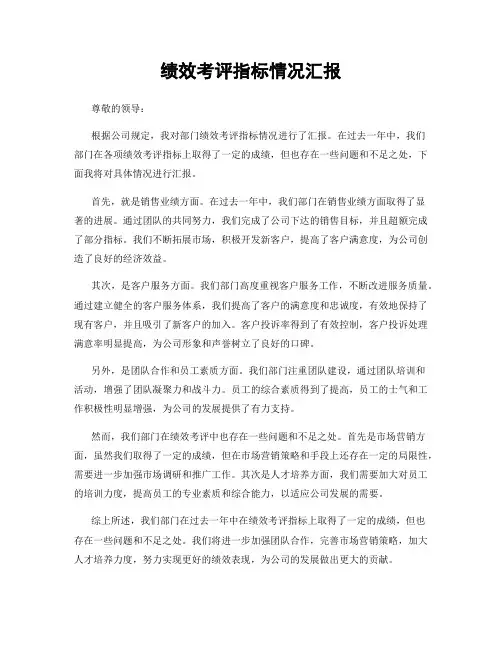 绩效考评指标情况汇报

尊敬的领导：

根据公司规定，我对部门绩效考评指标情况进行了汇报。在过去一年中，我们部门在各项绩效考评指标上取得了一定的成绩，但也存在一些问题和不足之处，下面我将对具体情况进行汇报。

首先，就是销售业绩方面。在过去一年中，我们部门在销售业绩方面取得了显著的进展。通过团队的共同努力，我们完成了公司下达的销售目标，并且超额完成了部分指标。我们不断拓展市场，积极开发新客户，提高了客户满意度，为公司创造了良好的经济效益。

其次，是客户服务方面。我们部门高度重视客户服务工作，不断改进服务质量。通过建立健全的客户服务体系，我们提高了客户的满意度和忠诚度，有效地保持了现有客户，并且吸引了新客户的加入。客户投诉率得到了有效控制，客户投诉处理满意率明显提高，为公司形象和声誉树立了良好的口碑。

另外，是团队合作和员工素质方面。我们部门注重团队建设，通过团队培训和活动，增强了团队凝聚力和战斗力。员工的综合素质得到了提高，员工的士气和工作积极性明显增强，为公司的发展提供了有力支持。

然而，我们部门在绩效考评中也存在一些问题和不足之处。首先是市场营销方面，虽然我们取得了一定的成绩，但在市场营销策略和手段上还存在一定的局限性，需要进一步加强市场调研和推广工作。其次是人才培养方面，我们需要加大对员工的培训力度，提高员工的专业素质和综合能力，以适应公司发展的需要。

综上所述，我们部门在过去一年中在绩效考评指标上取得了一定的成绩，但也存在一些问题和不足之处。我们将进一步加强团队合作，完善市场营销策略，加大人才培养力度，努力实现更好的绩效表现，为公司的发展做出更大的贡献。